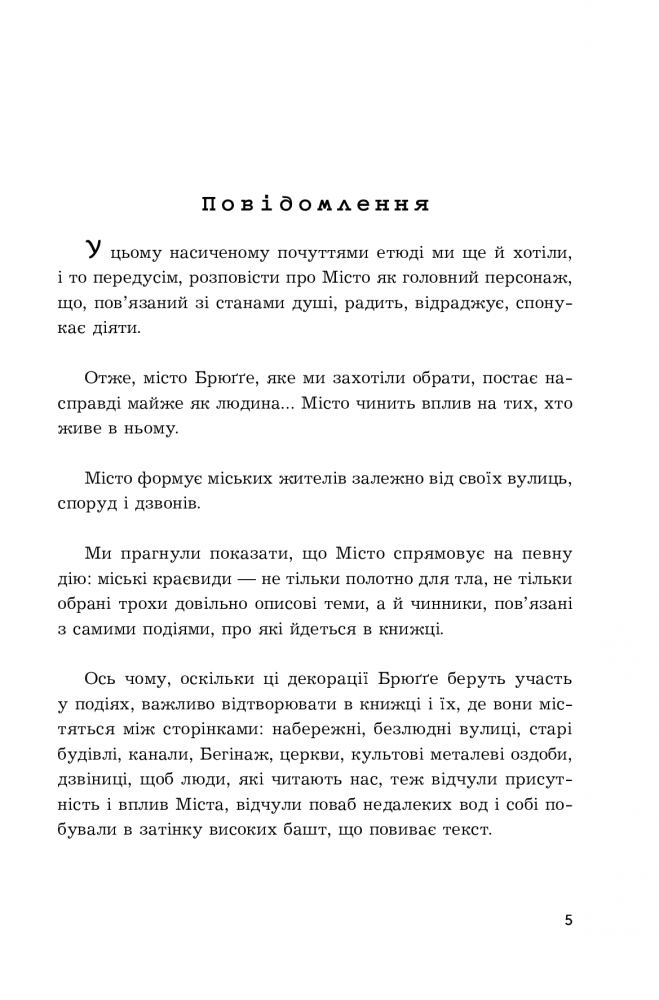 Повідомлення

У цьому насиченому почуттями етюді ми ще й хотіли, і то передусім, розповісти про Місто як головний персонаж, що, пов'язаний зі станами душі, радить, відраджує, спонукає діяти.

Отже, місто Брюґґе, яке ми захотіли обрати, постає насправді майже як людина... Місто чинить вплив на тих, хто живе в ньому.

Місто формує міських жителів залежно від своїх вулиць, споруд і дзвонів.

Ми прагнули показати, що Місто спрямовує на певну дію: міські краєвиди — не тільки полотно для тла, не тільки обрані трохи довільно описові теми, а й чинники, пов'язані з самими подіями, про які йдеться в книжці.

Ось чому, оскільки ці декорації Брюґґе беруть участь у подіях, важливо відтворювати в книжці і їх, де вони містяться між сторінками: набережні, безлюдні вулиці, старі будівлі, канали, Бегінаж, церкви, культові металеві оздоби, дзвіниці, щоб люди, які читають нас, теж відчули присутність і вплив Міста, відчули поваб недалеких вод і собі побували в затінку високих башт, що повиває текст.

5